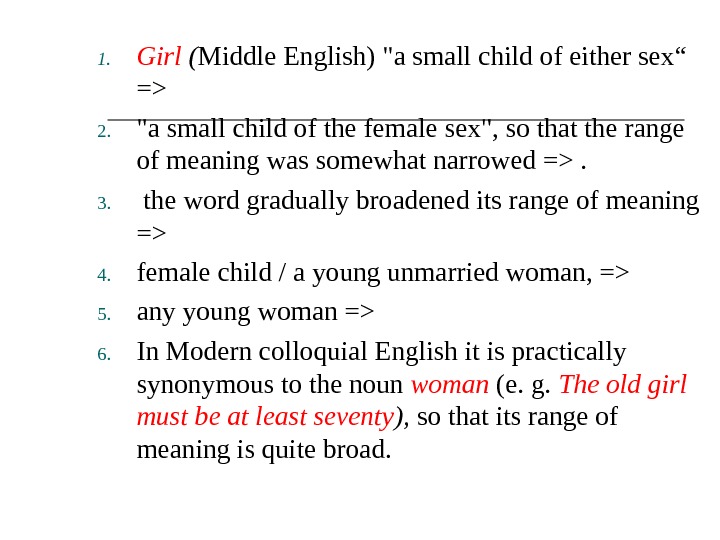 1. Girl (Middle English) "a small child of either sex“ =>

2. "a small child of the female sex", so that the range of meaning was somewhat narrowed => .

3. the word gradually broadened its range of meaning =>

4. female child / a young unmarried woman, =>

5. any young woman =>

6. In Modern colloquial English it is practically synonymous to the noun woman (e. g. The old girl must be at least seventy), so that its range of meaning is quite broad.